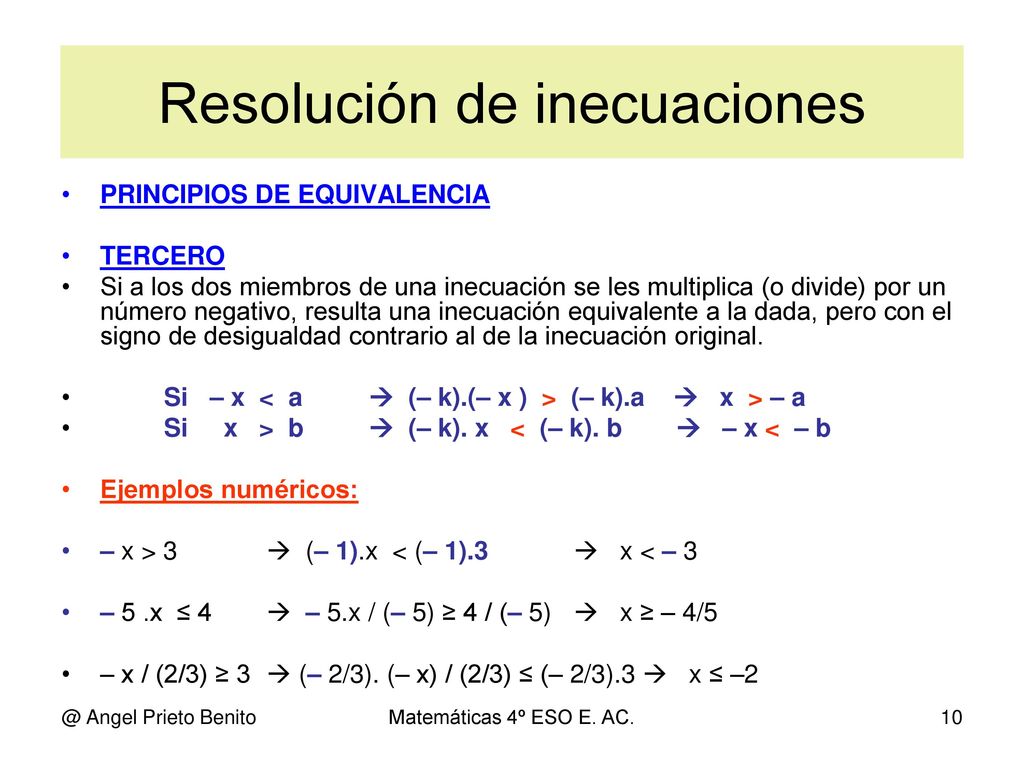 Resolución de inecuaciones

• PRINCIPIOS DE EQUIVALENCIA

• TERCERO
• Si a los dos miembros de una inecuación se les multiplica (o divide) por un número negativo, resulta una inecuación equivalente a la dada, pero con el signo de desigualdad contrario al de la inecuación original.

• Si – x < a → (– k).(– x ) > (– k).a → x > – a
• Si x > b → (– k). x < (– k). b → – x < – b

• Ejemplos numéricos:

• – x > 3 → (– 1).x < (– 1).3 → x < – 3

• – 5 .x ≤ 4 → – 5.x / (– 5) ≥ 4 / (– 5) → x ≥ – 4/5

• – x / (2/3) ≥ 3 → (– 2/3). (– x) / (2/3) ≤ (– 2/3).3 → x ≤ –2

@ Angel Prieto Benito Matemáticas 4º ESO E. AC. 10